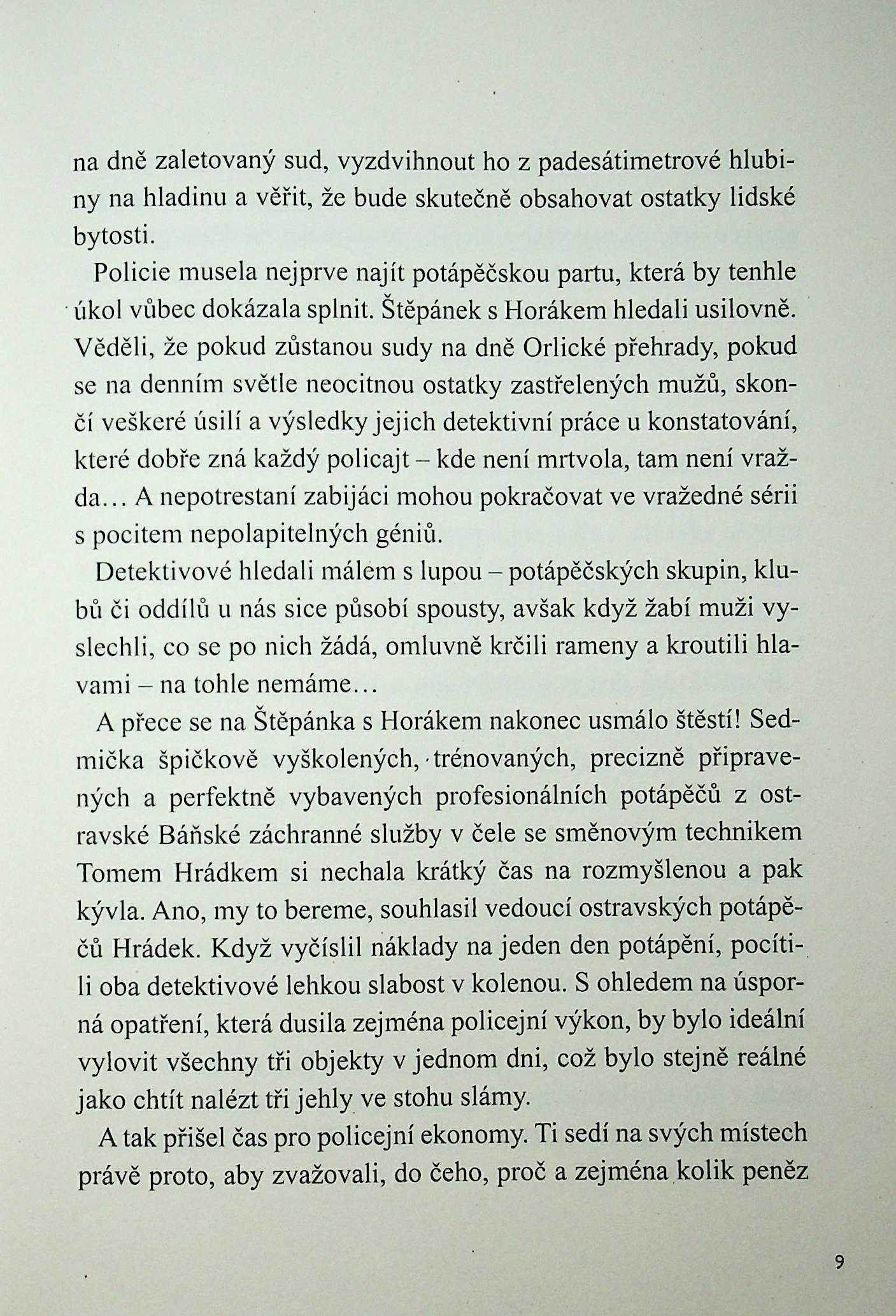 na dně zaletovaný sud, vyzdvihnout ho z padesátimetrové hlubiny na hladinu a věřit, že bude skutečně obsahovat ostatky lidské bytosti.

Policie musela nejprve najít potápěčskou partu, která by tenhle úkol vůbec dokázala splnit. Štěpánek s Horákem hledali usilovně. Věděli, že pokud zůstanou sudy na dně Orlické přehrady, pokud se na denním světle neocitnou ostatky zastřelených mužů, skončí veškeré úsilí a výsledky jejich detektivní práce u konstatování, které dobře zná každý policajt – kde není mrtvola, tam není vražda… A nepotrestaní zabijáci mohou pokračovat ve vražedné sérii s pocitem nepolapitelných géniů.

Detektivové hledali málem s lupou – potápěčských skupin, klubů či oddílů u nás sice působí spousty, avšak když žabí muži vyslechli, co se po nich žádá, omluvně krčili rameny a kroutili hlavami – na tohle nemáme…

A přece se na Štěpánka s Horákem nakonec usmálo štěstí! Sedmička špičkově vyškolených, trénovaných, precizně připravených a perfektně vybavených profesionálních potápěčů z ostravské Báňské záchranné služby v čele se směnovým technikem Tomem Hrádkem si nechala krátký čas na rozmyšlenou a pak kývla. Ano, my to bereme, souhlasil vedoucí ostravských potápěčů Hrádek. Když vyčíslil náklady na jeden den potápění, pocítili oba detektivové lehkou slabost v kolenou. S ohledem na úsporná opatření, která dusila zejména policejní výkon, by bylo ideální vylovit všechny tři objekty v jednom dni, což bylo stejně reálné jako chtít nalézt tři jehly ve stohu slámy.

A tak přišel čas pro policejní ekonomy. Ti sedí na svých místech právě proto, aby zvažovali, do čeho, proč a zejména kolik peněz

9